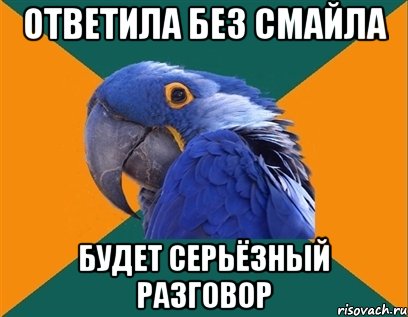 ОТВЕТИЛА БЕЗ СМАЙЛА

БУДЕТ СЕРЬЁЗНЫЙ РАЗГОВОР

risovach.ru